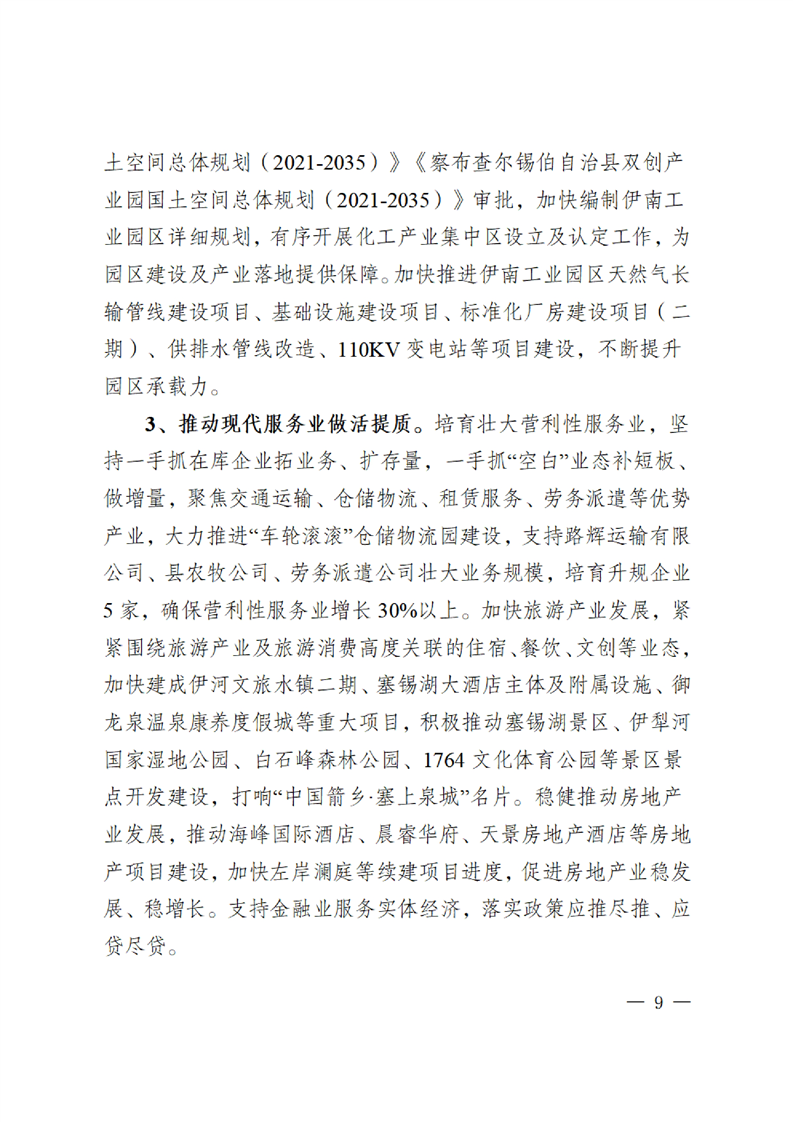 土空间总体规划（2021-2035）》《察布查尔锡伯自治县双创产业园国土空间总体规划（2021-2035）》审批，加快编制伊南工业园区详细规划，有序开展化工产业集中区设立及认定工作，为园区建设及产业落地提供保障。加快推进伊南工业园区天然气长输管线建设项目、基础设施建设项目、标准化厂房建设项目（二期）、供排水管线改造、110KV变电站等项目建设，不断提升园区承载力。

3、推动现代服务业做活提质。培育壮大营利性服务业，坚持一手抓在库企业拓业务、扩存量，一手抓“空白”业态补短板、做增量，聚焦交通运输、仓储物流、租赁服务、劳务派遣等优势产业，大力推进“车轮滚滚”仓储物流园建设，支持路辉运输有限公司、县农牧公司、劳务派遣公司壮大业务规模，培育升规企业5家，确保营利性服务业增长30%以上。加快旅游产业发展，紧紧围绕旅游产业及旅游消费高度关联的住宿、餐饮、文创等业态，加快建成伊河文旅水镇二期、塞锡湖大酒店主体及附属设施、御龙泉温泉康养度假城等重大项目，积极推动塞锡湖景区、伊犁河国家湿地公园、白石峰森林公园、1764文化体育公园等景区景点开发建设，打响“中国箭乡·塞上泉城”名片。稳健推动房地产业发展，推动海峰国际酒店、晨睿华府、天景房地产酒店等房地产项目建设，加快左岸澜庭等续建项目进度，促进房地产业稳发展、稳增长。支持金融业服务实体经济，落实政策应推尽推、应贷尽贷。

— 9 —